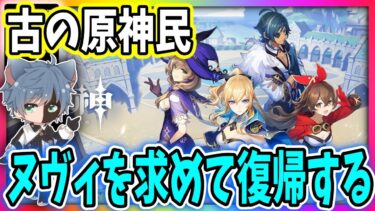 古の原神民

ヌヴィを求めて復帰する